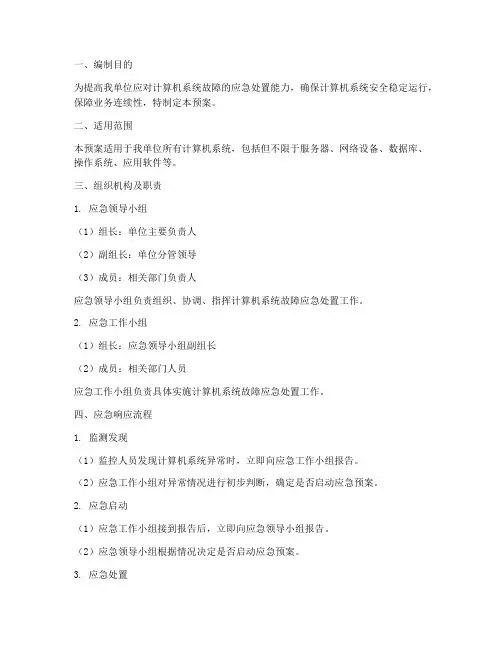 一、编制目的

为提高我单位应对计算机系统故障的应急处置能力，确保计算机系统安全稳定运行，保障业务连续性，特制定本预案。

二、适用范围

本预案适用于我单位所有计算机系统，包括但不限于服务器、网络设备、数据库、操作系统、应用软件等。

三、组织机构及职责

1. 应急领导小组

（1）组长：单位主要负责人

（2）副组长：单位分管领导

（3）成员：相关部门负责人

应急领导小组负责组织、协调、指挥计算机系统故障应急处置工作。

2. 应急工作小组

（1）组长：应急领导小组副组长

（2）成员：相关部门人员

应急工作小组负责具体实施计算机系统故障应急处置工作。

四、应急响应流程

1. 监测发现

（1）监控人员发现计算机系统异常时，立即向应急工作小组报告。

（2）应急工作小组对异常情况进行初步判断，确定是否启动应急预案。

2. 应急启动

（1）应急工作小组接到报告后，立即向应急领导小组报告。

（2）应急领导小组根据情况决定是否启动应急预案。

3. 应急处置